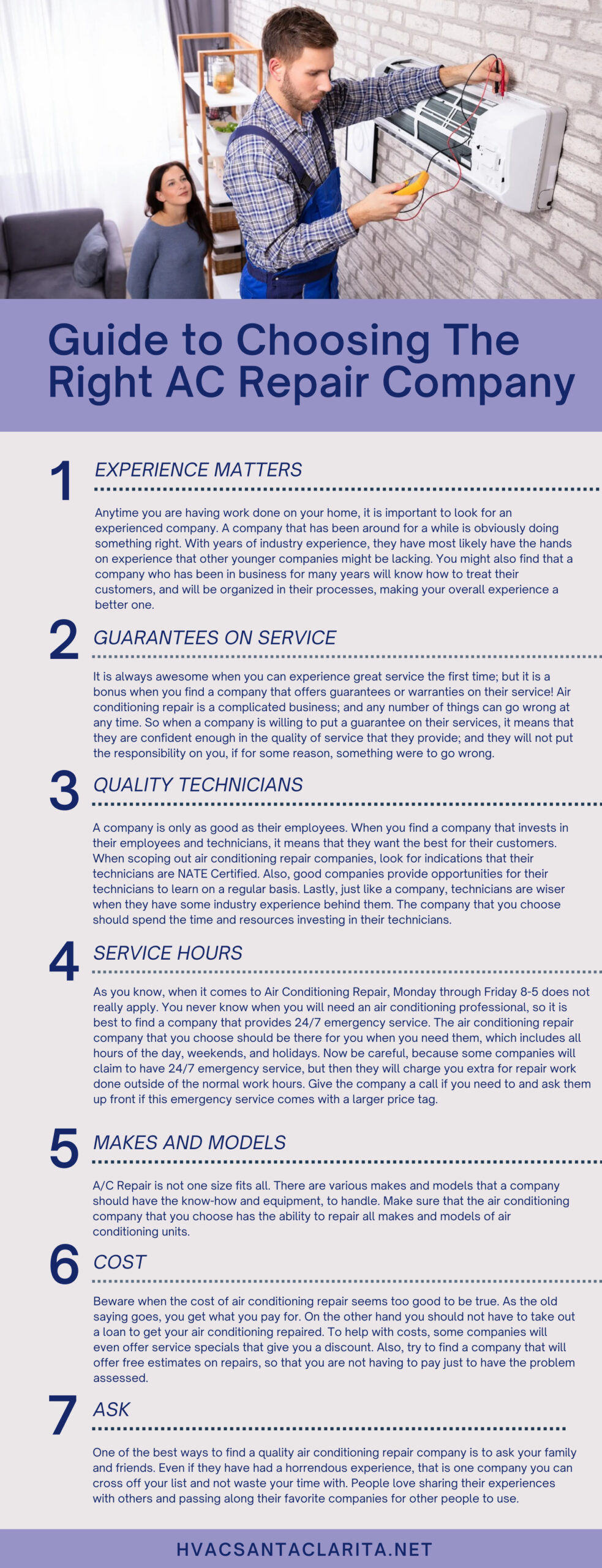 Guide to Choosing The Right AC Repair Company

1
EXPERIENCE MATTERS

Anytime you are having work done on your home, it is important to look for an experienced company. A company that has been around for a while is obviously doing something right. With years of industry experience, they have most likely have the hands on experience that other younger companies might be lacking. You might also find that a company who has been in business for many years will know how to treat their customers, and will be organized in their processes, making your overall experience a better one.

2
GUARANTEES ON SERVICE

It is always awesome when you can experience great service the first time; but it is a bonus when you find a company that offers guarantees or warranties on their service! Air conditioning repair is a complicated business; and any number of things can go wrong at any time. So when a company is willing to put a guarantee on their services, it means that they are confident enough in the quality of service that they provide; and they will not put the responsibility on you, if for some reason, something were to go wrong.

3
QUALITY TECHNICIANS

A company is only as good as their employees. When you find a company that invests in their employees and technicians, it means that they want the best for their customers. When scoping out air conditioning repair companies, look for indications that their technicians are NATE Certified. Also, good companies provide opportunities for their technicians to learn on a regular basis. Lastly, just like a company, technicians are wiser when they have some industry experience behind them. The company that you choose should spend the time and resources investing in their technicians.

4
SERVICE HOURS

As you know, when it comes to Air Conditioning Repair, Monday through Friday 8-5 does not really apply. You never know when you will need an air conditioning professional, so it is best to find a company that provides 24/7 emergency service. The air conditioning repair company that you choose should be there for you when you need them, which includes all hours of the day, weekends, and holidays. Now be careful, because some companies will claim to have 24/7 emergency service, but then they will charge you extra for repair work done outside of the normal work hours. Give the company a call if you need to and ask them up front if this emergency service comes with a larger price tag.

5
MAKES AND MODELS

A/C Repair is not one size fits all. There are various makes and models that a company should have the know-how and equipment, to handle. Make sure that the air conditioning company that you choose has the ability to repair all makes and models of air conditioning units.

6
COST

Beware when the cost of air conditioning repair seems too good to be true. As the old saying goes, you get what you pay for. On the other hand you should not have to take out a loan to get your air conditioning repaired. To help with costs, some companies will even offer service specials that give you a discount. Also, try to find a company that will offer free estimates on repairs, so that you are not having to pay just to have the problem assessed.

7
ASK

One of the best ways to find a quality air conditioning repair company is to ask your family and friends. Even if they have had a horrendous experience, that is one company you can cross off your list and not waste your time with. People love sharing their experiences with others and passing along their favorite companies for other people to use.

HVACSANTACLARITA.NET